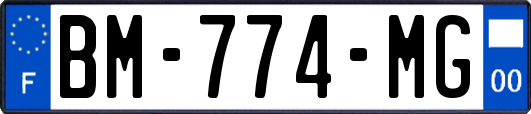 F
BM-774-MG
00